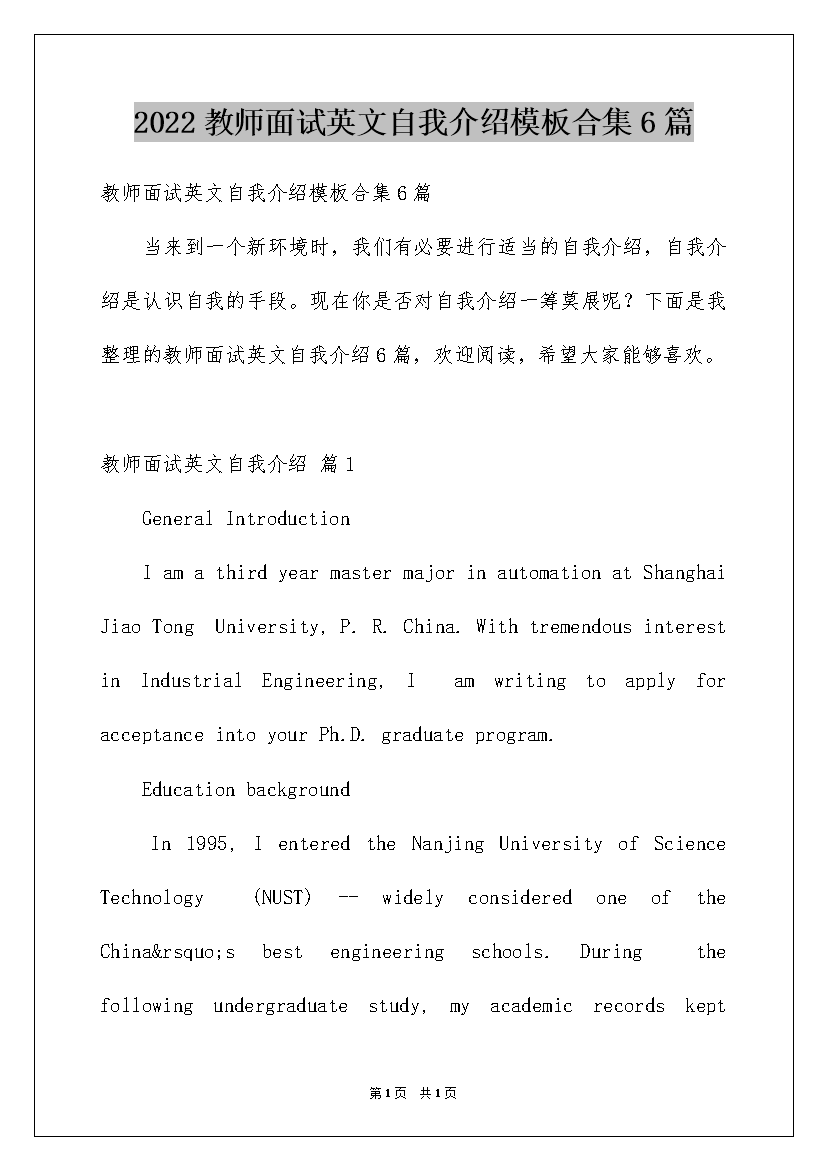 2022 教师面试英文自我介绍模板合集 6 篇

教师面试英文自我介绍模板合集 6 篇

当来到一个新环境时，我们有必要进行适当的自我介绍，自我介绍是认识自我的手段。现在你是否对自我介绍一筹莫展呢？下面是我整理的教师面试英文自我介绍 6 篇，欢迎阅读，希望大家能够喜欢。

教师面试英文自我介绍 篇 1

General Introduction

I am a third year master major in automation at Shanghai Jiao Tong University, P. R. China. With tremendous interest in Industrial Engineering, I am writing to apply for acceptance into your Ph.D. graduate program.

Education background

In 1995, I entered the Nanjing University of Science Technology (NUST) -- widely considered one of the China&rsquo;s best engineering schools. During the following undergraduate study, my academic records kept

第 1 页 共 1 页